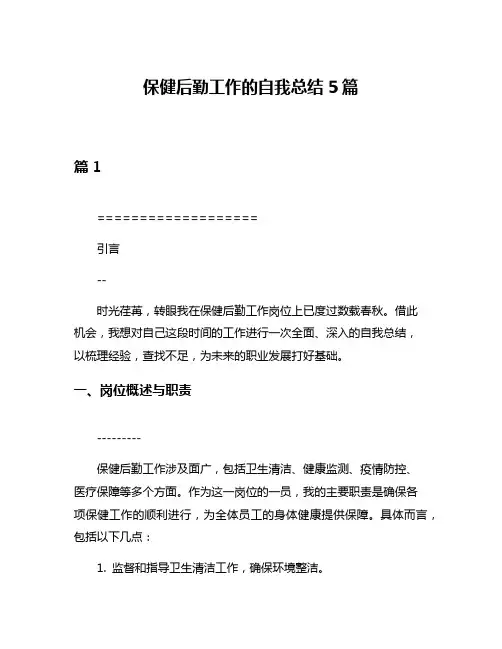 保健后勤工作的自我总结 5 篇

篇 1

===================

引言

--

时光荏苒，转眼我在保健后勤工作岗位上已度过数载春秋。借此机会，我想对自己这段时间的工作进行一次全面、深入的自我总结，以梳理经验，查找不足，为未来的职业发展打好基础。

一、岗位概述与职责

---------

保健后勤工作涉及面广，包括卫生清洁、健康监测、疫情防控、医疗保障等多个方面。作为这一岗位的一员，我的主要职责是确保各项保健工作的顺利进行，为全体员工的身体健康提供保障。具体而言，包括以下几点：

1. 监督和指导卫生清洁工作，确保环境整洁。